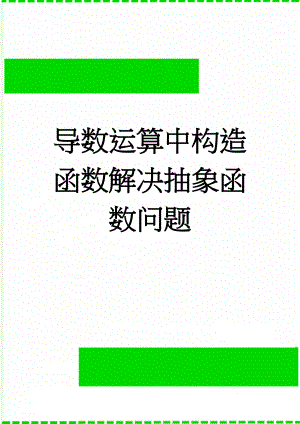 导数运算中构造函数解决抽象函数问题